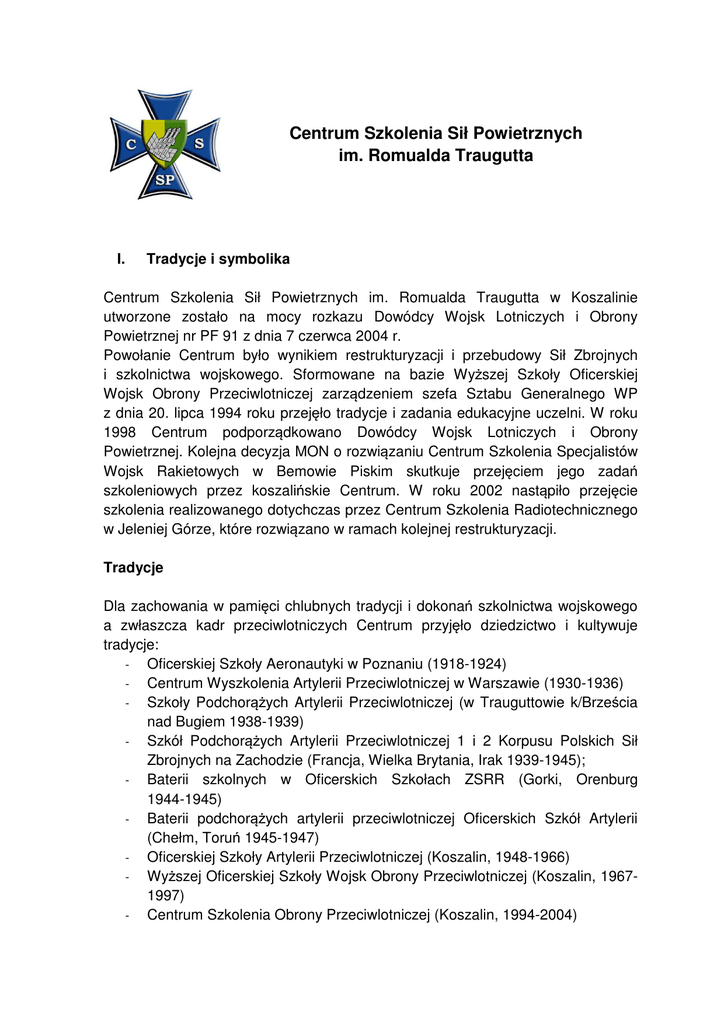 C S SP

Centrum Szkolenia Sił Powietrznych im. Romualda Traugutta

I. Tradycje i symbolika

Centrum Szkolenia Sił Powietrznych im. Romualda Traugutta w Koszalinie utworzone zostało na mocy rozkazu Dowódcy Wojsk Lotniczych i Obrony Powietrznej nr PF 91 z dnia 7 czerwca 2004 r.
Powołanie Centrum było wynikiem restrukturyzacji i przebudowy Sił Zbrojnych i szkolnictwa wojskowego. Sformowane na bazie Wyższej Szkoły Oficerskiej Wojsk Obrony Przeciwlotniczej zarządzeniem szefa Sztabu Generalnego WP z dnia 20. lipca 1994 roku przejęło tradycje i zadania edukacyjne uczelni. W roku 1998 Centrum podporządkowano Dowódcy Wojsk Lotniczych i Obrony Powietrznej. Kolejna decyzja MON o rozwiązaniu Centrum Szkolenia Specjalistów Wojsk Rakietowych w Bemowie Piskim skutkuje przejęciem jego zadań szkoleniowych przez koszalińskie Centrum. W roku 2002 nastąpiło przejęcie szkolenia realizowanego dotychczas przez Centrum Szkolenia Radiotechnicznego w Jeleniej Górze, które rozwiązano w ramach kolejnej restrukturyzacji.

Tradycje

Dla zachowania w pamięci chlubnych tradycji i dokonań szkolnictwa wojskowego a zwłaszcza kadr przeciwlotniczych Centrum przyjęło dziedzictwo i kultywuje tradycje:
- Oficerskiej Szkoły Aeronautyki w Poznaniu (1918-1924)
- Centrum Wyszkolenia Artylerii Przeciwlotniczej w Warszawie (1930-1936)
- Szkoły Podchorążych Artylerii Przeciwlotniczej (w Trauguttowie k/Brześcia nad Bugiem 1938-1939)
- Szkół Podchorążych Artylerii Przeciwlotniczej 1 i 2 Korpusu Polskich Sił Zbrojnych na Zachodzie (Francja, Wielka Brytania, Irak 1939-1945);
- Baterii szkolnych w Oficerskich Szkołach ZSRR (Gorki, Orenburg 1944-1945)
- Baterii podchorążych artylerii przeciwlotniczej Oficerskich Szkół Artylerii (Chełm, Toruń 1945-1947)
- Oficerskiej Szkoły Artylerii Przeciwlotniczej (Koszalin, 1948-1966)
- Wyższej Oficerskiej Szkoły Wojsk Obrony Przeciwlotniczej (Koszalin, 1967-1997)
- Centrum Szkolenia Obrony Przeciwlotniczej (Koszalin, 1994-2004)